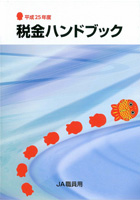 平成25年度

税金ハンドブック

JA職員用